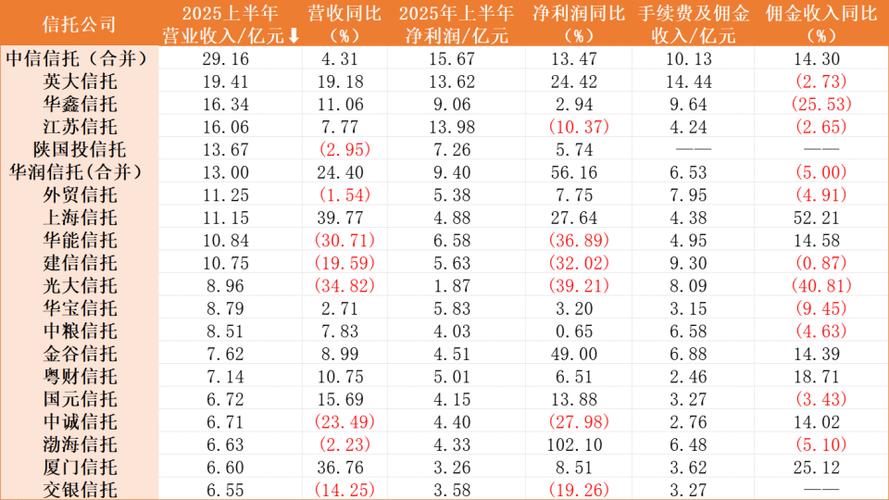 | 信托公司 | 2025上半年营业收入/亿元⬇ | 营收同比（%） | 2025年上半年净利润/亿元 | 净利润同比（%） | 手续费及佣金收入/亿元 | 佣金收入同比（%） |
|---|---|---|---|---|---|---|
| 中信信托（合并） | 29.16 | 4.31 | 15.67 | 13.47 | 10.13 | 14.30 |
| 英大信托 | 19.41 | 19.18 | 13.62 | 24.42 | 14.44 | (2.73) |
| 华鑫信托 | 16.34 | 11.06 | 9.06 | 2.94 | 9.64 | (25.53) |
| 江苏信托 | 16.06 | 7.77 | 13.98 | (10.37) | 4.24 | (2.65) |
| 陕国投信托 | 13.67 | (2.95) | 7.26 | 5.74 | —— | —— |
| 华润信托（合并） | 13.00 | 24.40 | 9.40 | 56.16 | 6.53 | (5.00) |
| 外贸信托 | 11.25 | (1.54) | 5.38 | 7.75 | 7.95 | (4.91) |
| 上海信托 | 11.15 | 39.77 | 4.88 | 27.64 | 4.38 | 52.21 |
| 华能信托 | 10.84 | (30.71) | 6.58 | (36.89) | 4.95 | 14.58 |
| 建信信托 | 10.75 | (19.59) | 5.63 | (32.02) | 9.30 | (0.87) |
| 光大信托 | 8.96 | (34.82) | 1.87 | (39.21) | 8.09 | (40.81) |
| 华宝信托 | 8.79 | 2.71 | 5.83 | 3.20 | 3.15 | (9.45) |
| 中粮信托 | 8.51 | 7.83 | 4.03 | 0.65 | 6.58 | (4.63) |
| 金谷信托 | 7.62 | 8.99 | 4.51 | 49.00 | 6.88 | 14.39 |
| 粤财信托 | 7.14 | 10.75 | 5.01 | 6.51 | 2.46 | 18.71 |
| 国元信托 | 6.72 | 15.69 | 4.15 | 13.88 | 3.27 | (3.43) |
| 中诚信托 | 6.71 | (23.49) | 4.40 | (27.98) | 2.76 | 14.02 |
| 渤海信托 | 6.63 | (2.23) | 4.33 | 102.10 | 6.48 | (5.10) |
| 厦门信托 | 6.60 | 36.76 | 3.26 | 8.51 | 3.62 | 25.12 |
| 交银信托 | 6.55 | (14.25) | 3.58 | (19.26) | 3.27 | —— |